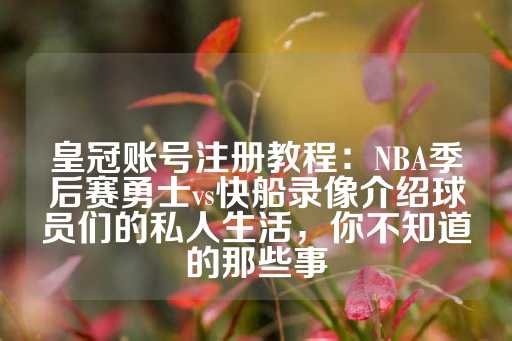 皇冠账号注册教程：NBA季后赛勇士vs快船录像介绍球员们的私人生活，你不知道的那些事